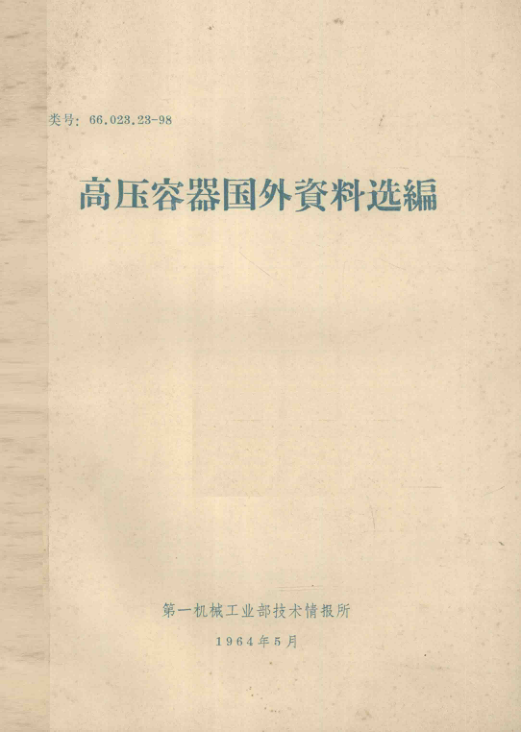 类号:66.023.23-98

高压容器国外資料选編

第一机械工业部技术情报所

1964年5月